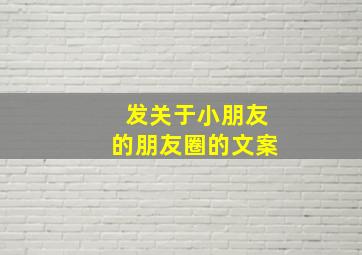 发关于小朋友
的朋友圈的文案